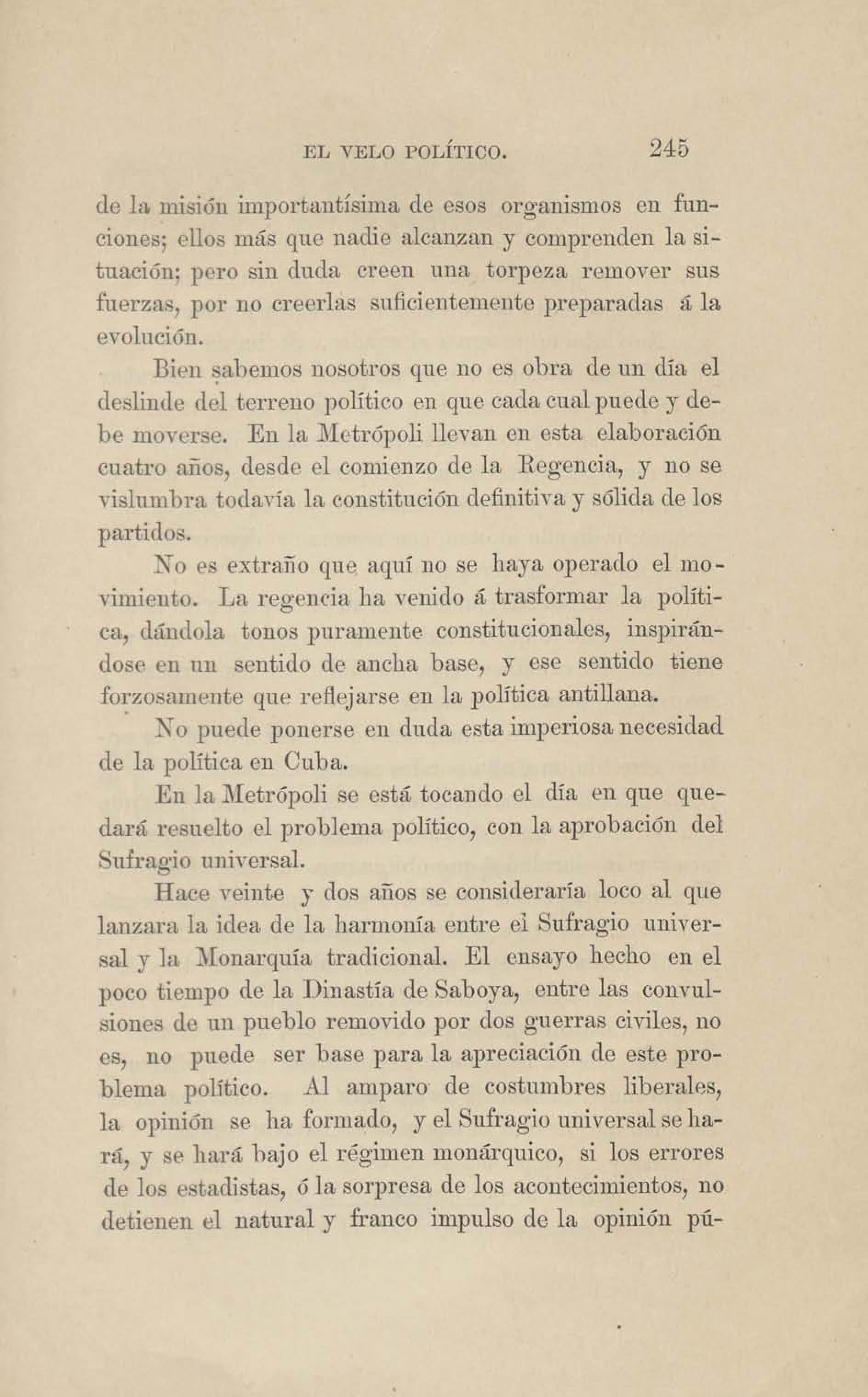 EL VELO POLÍTICO. 245

de la misión importantísima de esos organismos en funciones; ellos más que nadie alcanzan y comprenden la situación; pero sin duda creen una torpeza remover sus fuerzas, por no creerlas suficientemente preparadas á la evolución.

Bien sabemos nosotros que no es obra de un día el deslinde del terreno político en que cada cual puede y debe moverse. En la Metrópoli llevan en esta elaboración cuatro años, desde el comienzo de la Regencia, y no se vislumbra todavía la constitución definitiva y sólida de los partidos.

No es extraño que aquí no se haya operado el movimiento. La regencia ha venido á trasformar la política, dándola tonos puramente constitucionales, inspirándose en un sentido de ancha base, y ese sentido tiene forzosamente que reflejarse en la política antillana.

No puede ponerse en duda esta imperiosa necesidad de la política en Cuba.

En la Metrópoli se está tocando el día en que quedará resuelto el problema político, con la aprobación del Sufragio universal.

Hace veinte y dos años se consideraría loco al que lanzara la idea de la harmonía entre el Sufragio universal y la Monarquía tradicional. El ensayo hecho en el poco tiempo de la Dinastía de Saboya, entre las convulsiones de un pueblo removido por dos guerras civiles, no es, no puede ser base para la apreciación de este problema político. Al amparo de costumbres liberales, la opinión se ha formado, y el Sufragio universal se hará, y se hará bajo el régimen monárquico, si los errores de los estadistas, ó la sorpresa de los acontecimientos, no detienen el natural y franco impulso de la opinión pú-